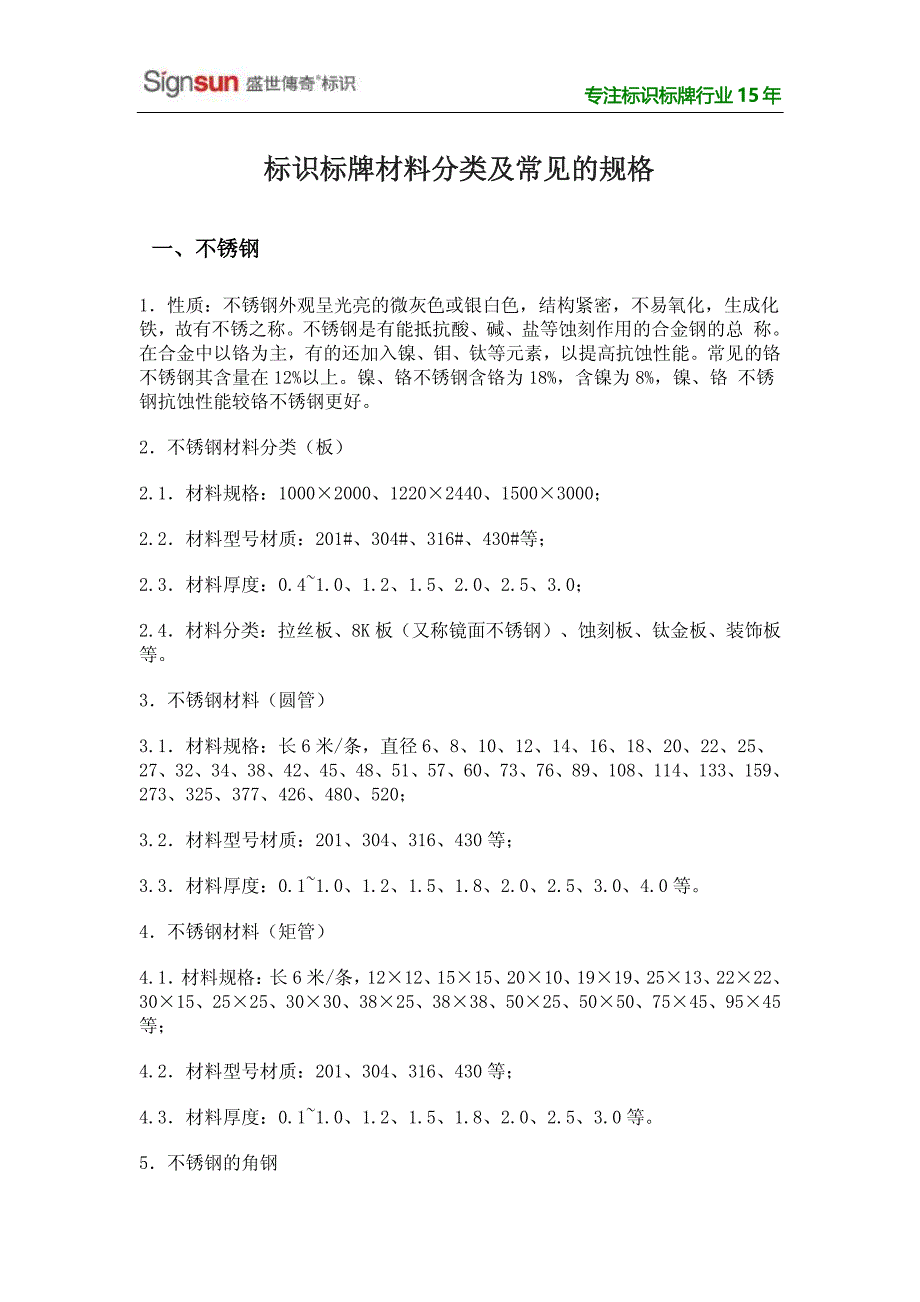 Signsun 盛世傳奇®标识

专注标识标牌行业 15 年

标识标牌材料分类及常见的规格

一、不锈钢

1．性质：不锈钢外观呈光亮的微灰色或银白色，结构紧密，不易氧化，生成化铁，故有不锈之称。不锈钢是有能抵抗酸、碱、盐等蚀刻作用的合金钢的总 称。在合金中以铬为主，有的还加入镍、钼、钛等元素，以提高抗蚀性能。常见的铬不锈钢其含量在 12%以上。镍、铬不锈钢含铬为 18%，含镍为 8%，镍、铬 不锈钢抗蚀性能较铬不锈钢更好。

2．不锈钢材料分类（板）

2.1．材料规格：1000×2000、1220×2440、1500×3000；

2.2．材料型号材质：201#、304#、316#、430#等；

2.3．材料厚度：0.4~1.0、1.2、1.5、2.0、2.5、3.0；

2.4．材料分类：拉丝板、8K 板（又称镜面不锈钢）、蚀刻板、钛金板、装饰板等。

3．不锈钢材料（圆管）

3.1．材料规格：长 6 米/条，直径 6、8、10、12、14、16、18、20、22、25、27、32、34、38、42、45、48、51、57、60、73、76、89、108、114、133、159、273、325、377、426、480、520；

3.2．材料型号材质：201、304、316、430 等；

3.3．材料厚度：0.1~1.0、1.2、1.5、1.8、2.0、2.5、3.0、4.0 等。

4．不锈钢材料（矩管）

4.1．材料规格：长 6 米/条，12×12、15×15、20×10、19×19、25×13、22×22、30×15、25×25、30×30、38×25、38×38、50×25、50×50、75×45、95×45 等；

4.2．材料型号材质：201、304、316、430 等；

4.3．材料厚度：0.1~1.0、1.2、1.5、1.8、2.0、2.5、3.0 等。

5．不锈钢的角钢